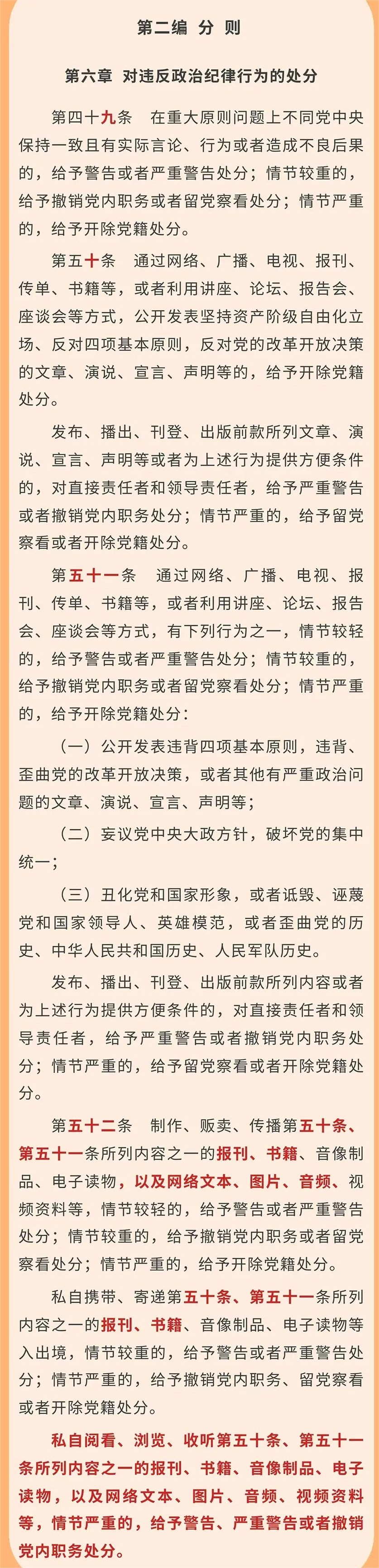 第二编 分 则

第六章 对违反政治纪律行为的处分

第四十九条 在重大原则问题上不同党中央保持一致且有实际言论、行为或者造成不良后果的，给予警告或者严重警告处分；情节较重的，给予撤销党内职务或者留党察看处分；情节严重的，给予开除党籍处分。

第五十条 通过网络、广播、电视、报刊、传单、书籍等，或者利用讲座、论坛、报告会、座谈会等方式，公开发表坚持资产阶级自由化立场、反对四项基本原则，反对党的改革开放决策的文章、演说、宣言、声明等的，给予开除党籍处分。

发布、播出、刊登、出版前款所列文章、演说、宣言、声明等或者为上述行为提供方便条件的，对直接责任者和领导责任者，给予严重警告或者撤销党内职务处分；情节严重的，给予留党察看或者开除党籍处分。

第五十一条 通过网络、广播、电视、报刊、传单、书籍等，或者利用讲座、论坛、报告会、座谈会等方式，有下列行为之一，情节较轻的，给予警告或者严重警告处分；情节较重的，给予撤销党内职务或者留党察看处分；情节严重的，给予开除党籍处分：

（一）公开发表违背四项基本原则，违背、歪曲党的改革开放决策，或者其他有严重政治问题的文章、演说、宣言、声明等；

（二）妄议党中央大政方针，破坏党的集中统一；

（三）丑化党和国家形象，或者诋毁、诬蔑党和国家领导人、英雄模范，或者歪曲党的历史、中华人民共和国历史、人民军队历史。

发布、播出、刊登、出版前款所列内容或者为上述行为提供方便条件的，对直接责任者和领导责任者，给予严重警告或者撤销党内职务处分；情节严重的，给予留党察看或者开除党籍处分。

第五十二条 制作、贩卖、传播第五十条、第五十一条所列内容之一的报刊、书籍、音像制品、电子读物，以及网络文本、图片、音频、视频资料等，情节较轻的，给予警告或者严重警告处分；情节较重的，给予撤销党内职务或者留党察看处分；情节严重的，给予开除党籍处分。

私自携带、寄递第五十条、第五十一条所列内容之一的报刊、书籍、音像制品、电子读物等入出境，情节较重的，给予警告或者严重警告处分；情节严重的，给予撤销党内职务、留党察看或者开除党籍处分。

私自阅看、浏览、收听第五十条、第五十一条所列内容之一的报刊、书籍、音像制品、电子读物，以及网络文本、图片、音频、视频资料等，情节严重的，给予警告、严重警告或者撤销党内职务处分。